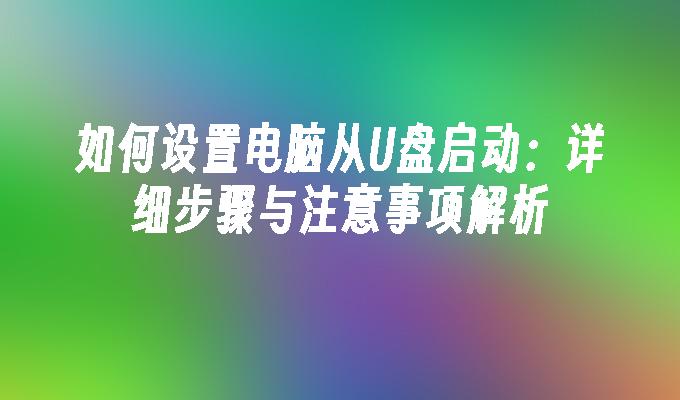 如何设置电脑从U盘启动：详细步骤与注意事项解析